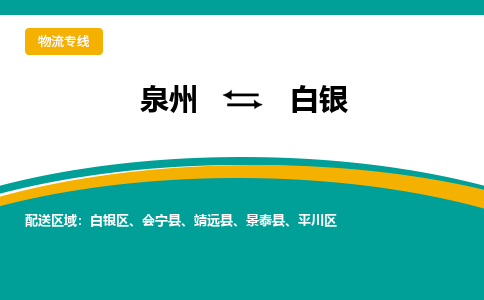 物流专线

泉州 ⇆ 白银

配送区域：白银区、会宁县、靖远县、景泰县、平川区